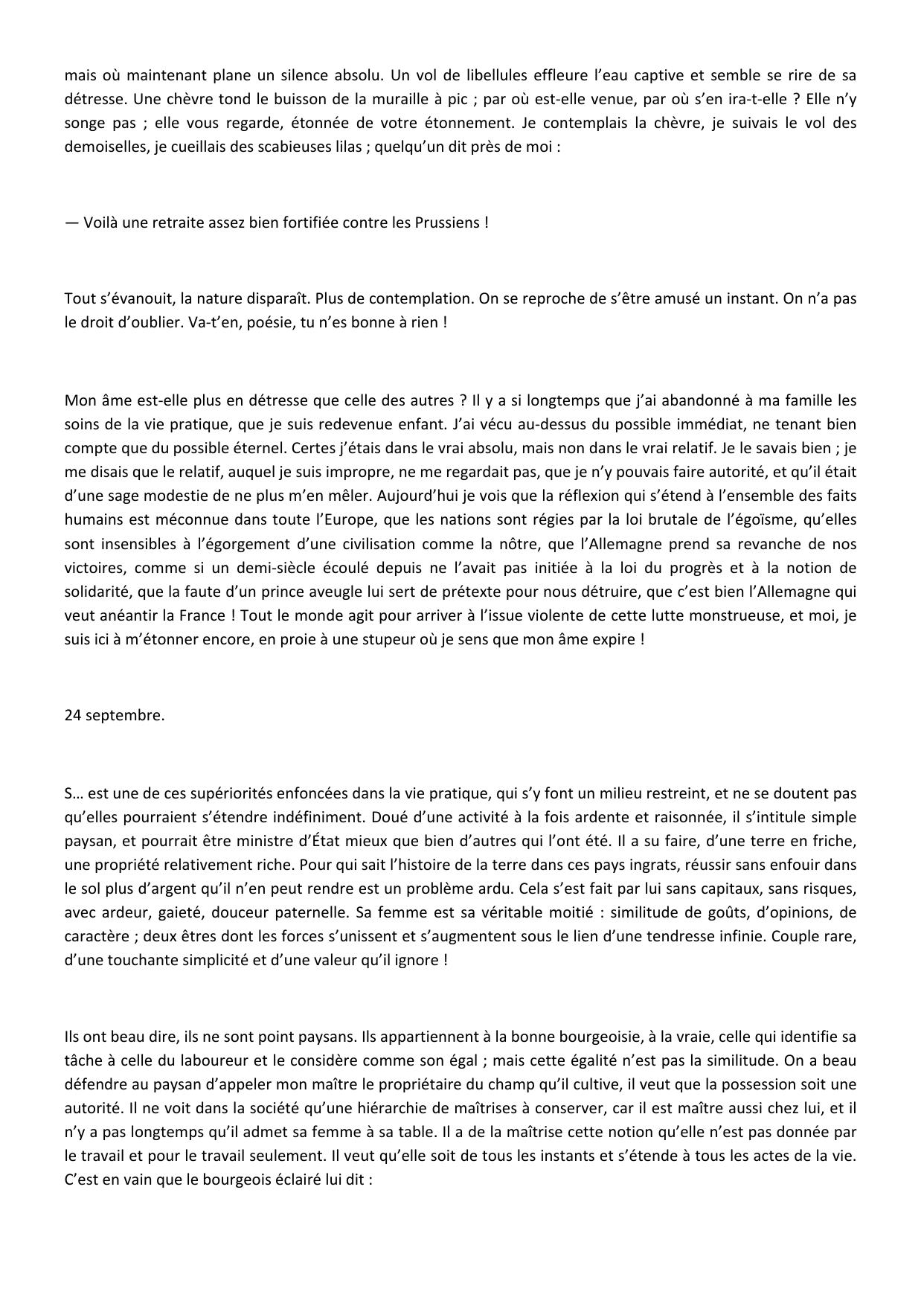 mais où maintenant plane un silence absolu. Un vol de libellules effleure l’eau captive et semble se rire de sa détresse. Une chèvre tond le buisson de la muraille à pic ; par où est-elle venue, par où s’en ira-t-elle ? Elle n’y songe pas ; elle vous regarde, étonnée de votre étonnement. Je contemplais la chèvre, je suivais le vol des demoiselles, je cueillais des scabieuses lilas ; quelqu’un dit près de moi :

— Voilà une retraite assez bien fortifiée contre les Prussiens !

Tout s’évanouit, la nature disparaît. Plus de contemplation. On se reproche de s’être amusé un instant. On n’a pas le droit d’oublier. Va-t’en, poésie, tu n’es bonne à rien !

Mon âme est-elle plus en détresse que celle des autres ? Il y a si longtemps que j’ai abandonné à ma famille les soins de la vie pratique, que je suis redevenue enfant. J’ai vécu au-dessus du possible immédiat, ne tenant bien compte que du possible éternel. Certes j’étais dans le vrai absolu, mais non dans le vrai relatif. Je le savais bien ; je me disais que le relatif, auquel je suis impropre, ne me regardait pas, que je n’y pouvais faire autorité, et qu’il était d’une sage modestie de ne plus m’en mêler. Aujourd’hui je vois que la réflexion qui s’étend à l’ensemble des faits humains est méconnue dans toute l’Europe, que les nations sont régies par la loi brutale de l’égoïsme, qu’elles sont insensibles à l’égorgement d’une civilisation comme la nôtre, que l’Allemagne prend sa revanche de nos victoires, comme si un demi-siècle écoulé depuis ne l’avait pas initiée à la loi du progrès et à la notion de solidarité, que la faute d’un prince aveugle lui sert de prétexte pour nous détruire, que c’est bien l’Allemagne qui veut anéantir la France ! Tout le monde agit pour arriver à l’issue violente de cette lutte monstrueuse, et moi, je suis ici à m’étonner encore, en proie à une stupeur où je sens que mon âme expire !

24 septembre.

S… est une de ces supériorités enfoncées dans la vie pratique, qui s’y font un milieu restreint, et ne se doutent pas qu’elles pourraient s’étendre indéfiniment. Doué d’une activité à la fois ardente et raisonnée, il s’intitule simple paysan, et pourrait être ministre d’État mieux que bien d’autres qui l’ont été. Il a su faire, d’une terre en friche, une propriété relativement riche. Pour qui sait l’histoire de la terre dans ces pays ingrats, réussir sans enfouir dans le sol plus d’argent qu’il n’en peut rendre est un problème ardu. Cela s’est fait par lui sans capitaux, sans risques, avec ardeur, gaieté, douceur paternelle. Sa femme est sa véritable moitié : similitude de goûts, d’opinions, de caractère ; deux êtres dont les forces s’unissent et s’augmentent sous le lien d’une tendresse infinie. Couple rare, d’une touchante simplicité et d’une valeur qu’il ignore !

Ils ont beau dire, ils ne sont point paysans. Ils appartiennent à la bonne bourgeoisie, à la vraie, celle qui identifie sa tâche à celle du laboureur et le considère comme son égal ; mais cette égalité n’est pas la similitude. On a beau défendre au paysan d’appeler mon maître le propriétaire du champ qu’il cultive, il veut que la possession soit une autorité. Il ne voit dans la société qu’une hiérarchie de maîtrises à conserver, car il est maître aussi chez lui, et il n’y a pas longtemps qu’il admet sa femme à sa table. Il a de la maîtrise cette notion qu’elle n’est pas donnée par le travail et pour le travail seulement. Il veut qu’elle soit de tous les instants et s’étende à tous les actes de la vie. C’est en vain que le bourgeois éclairé lui dit :